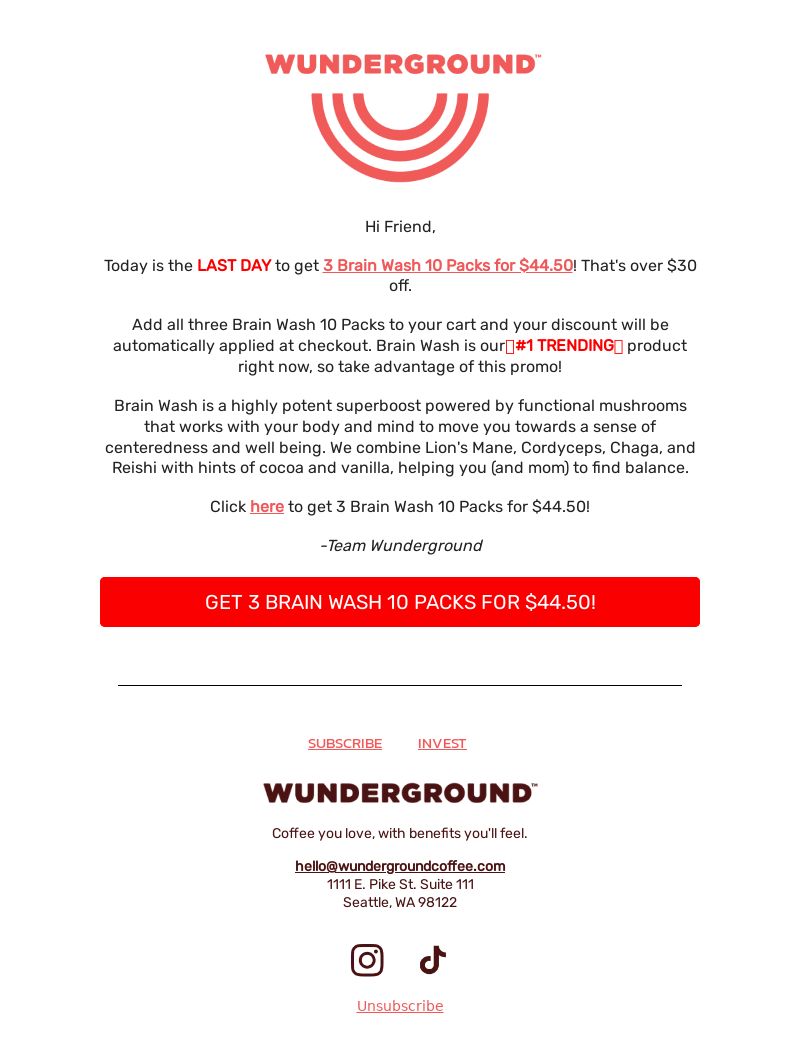 WUNDERGROUND™

Hi Friend,

Today is the LAST DAY to get 3 Brain Wash 10 Packs for $44.50! That's over $30 off.

Add all three Brain Wash 10 Packs to your cart and your discount will be automatically applied at checkout. Brain Wash is our #1 TRENDING product right now, so take advantage of this promo!

Brain Wash is a highly potent superboost powered by functional mushrooms that works with your body and mind to move you towards a sense of centeredness and well being. We combine Lion's Mane, Cordyceps, Chaga, and Reishi with hints of cocoa and vanilla, helping you (and mom) to find balance.

Click here to get 3 Brain Wash 10 Packs for $44.50!

-Team Wunderground

GET 3 BRAIN WASH 10 PACKS FOR $44.50!

SUBSCRIBE INVEST

WUNDERGROUND™

Coffee you love, with benefits you'll feel.

hello@wundergroundcoffee.com
1111 E. Pike St. Suite 111
Seattle, WA 98122

Unsubscribe